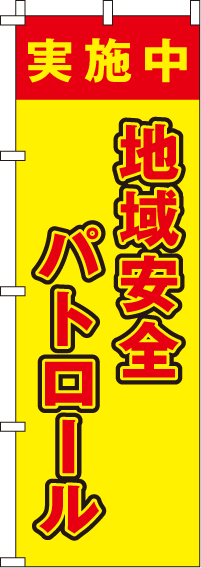 実施中

地域安全
パトロール